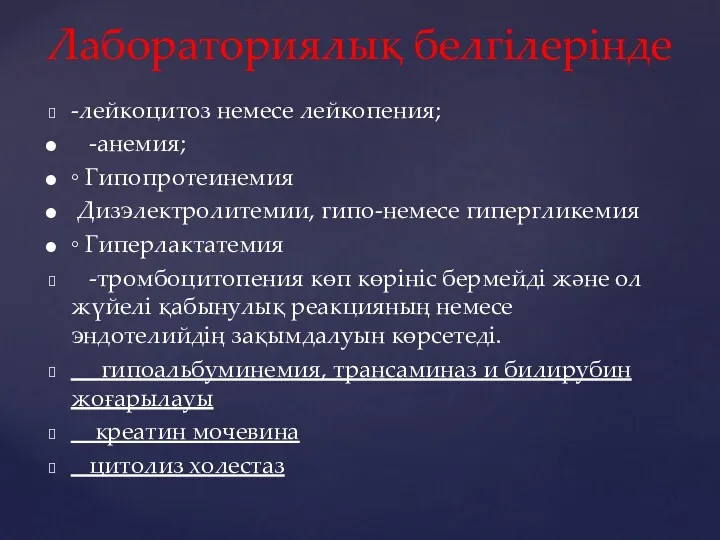 Лабораториялық белгілерінде

-лейкоцитоз немесе лейкопения;

-анемия;

◦ Гипопротеинемия

Дизэлектролитемии, гипо-немесе гипергликемия

◦ Гиперлактатемия

-тромбоцитопения көп көрініс бермейді және ол жүйелі қабынулық реакцияның немесе эндотелийдің зақымдалуын көрсетеді.

гипоальбуминемия, трансаминаз и билирубин жоғарылауы

креатин мочевина

цитолиз холестаз